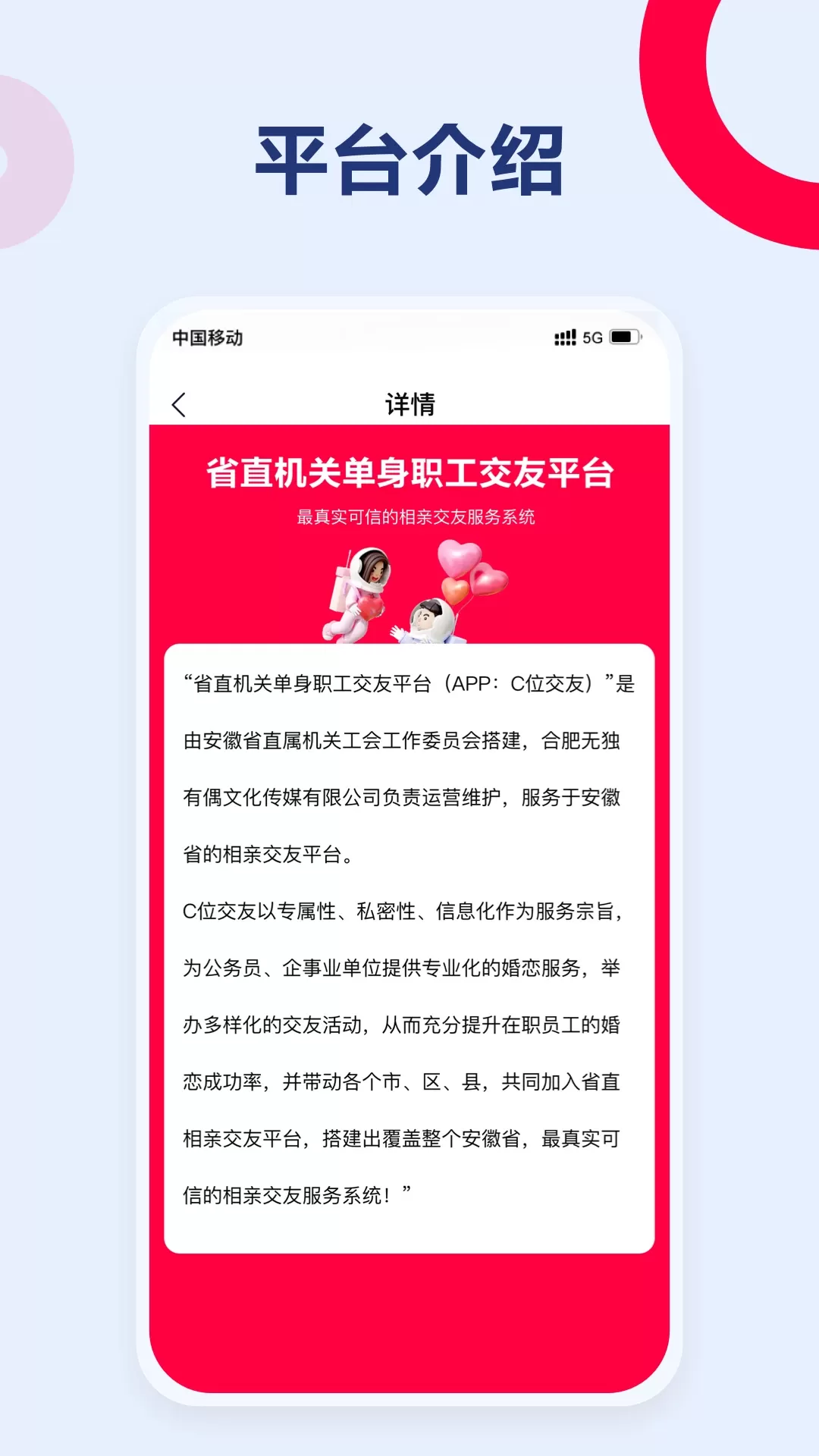 平台介绍

中国移动 5G

详情

省直机关单身职工交友平台

最真实可信的相亲交友服务系统

“省直机关单身职工交友平台（APP：C位交友）”是由安徽省直属机关工会工作委员会搭建，合肥无独有偶文化传媒有限公司负责运营维护，服务于安徽省的相亲交友平台。

C位交友以专属性、私密性、信息化作为服务宗旨，为公务员、企事业单位提供专业化的婚恋服务，举办多样化的交友活动，从而充分提升在职员工的婚恋成功率，并带动各个市、区、县，共同加入省直相亲交友平台，搭建出覆盖整个安徽省，最真实可信的相亲交友服务系统！”